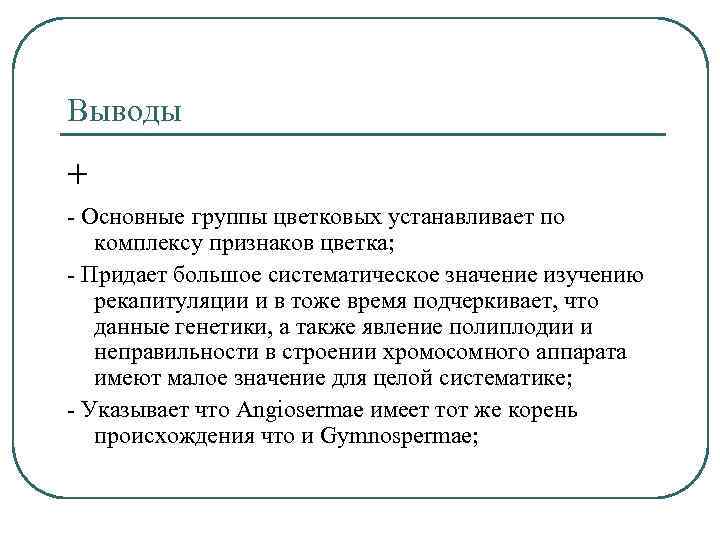 Выводы

+

- Основные группы цветковых устанавливает по комплексу признаков цветка;

- Придает большое систематическое значение изучению рекапитуляции и в тоже время подчеркивает, что данные генетики, а также явление полиплодии и неправильности в строении хромосомного аппарата имеют малое значение для целой систематике;

- Указывает что Angiosermae имеет тот же корень происхождения что и Gymnospermae;